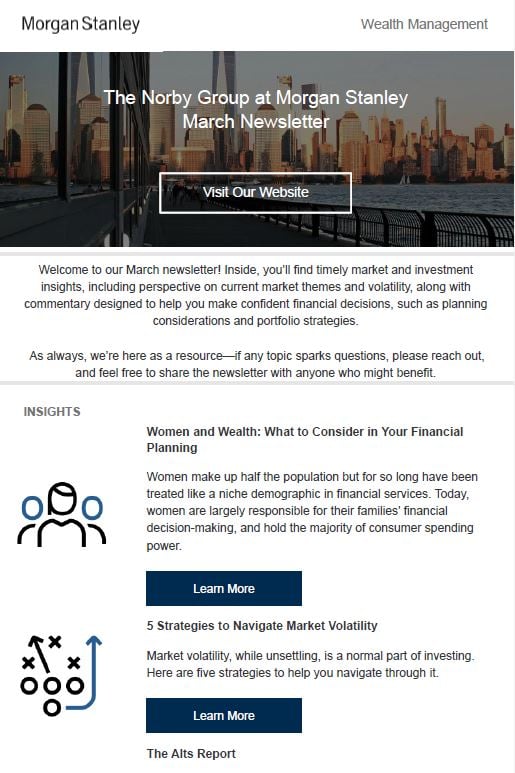 Morgan Stanley

Wealth Management

The Norby Group at Morgan Stanley
March Newsletter

Visit Our Website

Welcome to our March newsletter! Inside, you'll find timely market and investment insights, including perspective on current market themes and volatility, along with commentary designed to help you make confident financial decisions, such as planning considerations and portfolio strategies.

As always, we're here as a resource—if any topic sparks questions, please reach out, and feel free to share the newsletter with anyone who might benefit.

INSIGHTS

Women and Wealth: What to Consider in Your Financial Planning

Women make up half the population but for so long have been treated like a niche demographic in financial services. Today, women are largely responsible for their families' financial decision-making, and hold the majority of consumer spending power.

Learn More

5 Strategies to Navigate Market Volatility

Market volatility, while unsettling, is a normal part of investing. Here are five strategies to help you navigate through it.

Learn More

The Alts Report